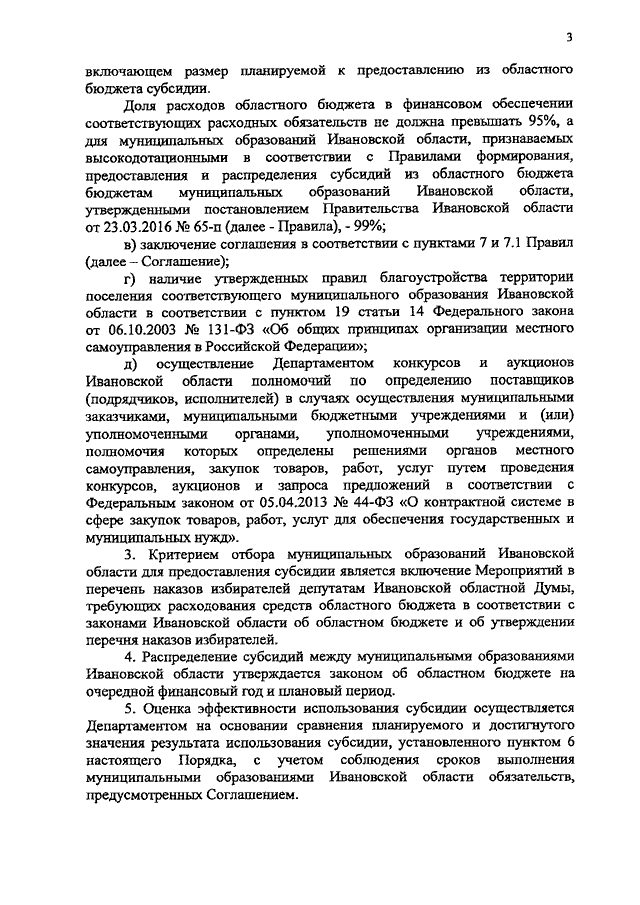 3

включающем размер планируемой к предоставлению из областного бюджета субсидии.

Доля расходов областного бюджета в финансовом обеспечении соответствующих расходных обязательств не должна превышать 95%, а для муниципальных образований Ивановской области, признаваемых высокодотационными в соответствии с Правилами формирования, предоставления и распределения субсидий из областного бюджета бюджетам муниципальных образований Ивановской области, утвержденными постановлением Правительства Ивановской области от 23.03.2016 № 65-п (далее - Правила), - 99%;

в) заключение соглашения в соответствии с пунктами 7 и 7.1 Правил (далее – Соглашение);

г) наличие утвержденных правил благоустройства территории поселения соответствующего муниципального образования Ивановской области в соответствии с пунктом 19 статьи 14 Федерального закона от 06.10.2003 № 131-ФЗ «Об общих принципах организации местного самоуправления в Российской Федерации»;

д) осуществление Департаментом конкурсов и аукционов Ивановской области полномочий по определению поставщиков (подрядчиков, исполнителей) в случаях осуществления муниципальными заказчиками, муниципальными бюджетными учреждениями и (или) уполномоченными органами, уполномоченными учреждениями, полномочия которых определены решениями органов местного самоуправления, закупок товаров, работ, услуг путем проведения конкурсов, аукционов и запроса предложений в соответствии с Федеральным законом от 05.04.2013 № 44-ФЗ «О контрактной системе в сфере закупок товаров, работ, услуг для обеспечения государственных и муниципальных нужд».

3. Критерием отбора муниципальных образований Ивановской области для предоставления субсидии является включение Мероприятий в перечень наказов избирателей депутатам Ивановской областной Думы, требующих расходования средств областного бюджета в соответствии с законами Ивановской области об областном бюджете и об утверждении перечня наказов избирателей.

4. Распределение субсидий между муниципальными образованиями Ивановской области утверждается законом об областном бюджете на очередной финансовый год и плановый период.

5. Оценка эффективности использования субсидии осуществляется Департаментом на основании сравнения планируемого и достигнутого значения результата использования субсидии, установленного пунктом 6 настоящего Порядка, с учетом соблюдения сроков выполнения муниципальными образованиями Ивановской области обязательств, предусмотренных Соглашением.